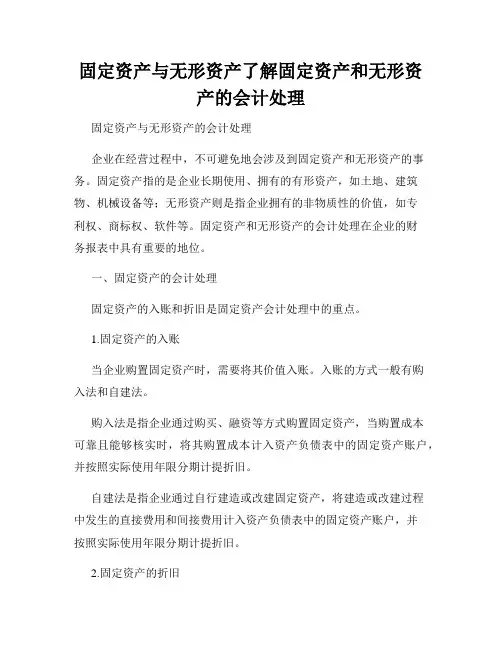 固定资产与无形资产了解固定资产和无形资产的会计处理

固定资产与无形资产的会计处理

企业在经营过程中，不可避免地会涉及到固定资产和无形资产的事务。固定资产指的是企业长期使用、拥有的有形资产，如土地、建筑物、机械设备等；无形资产则是指企业拥有的非物质性的价值，如专利权、商标权、软件等。固定资产和无形资产的会计处理在企业的财务报表中具有重要的地位。

一、固定资产的会计处理

固定资产的入账和折旧是固定资产会计处理中的重点。

1.固定资产的入账

当企业购置固定资产时，需要将其价值入账。入账的方式一般有购入法和自建法。

购入法是指企业通过购买、融资等方式购置固定资产，当购置成本可靠且能够核实时，将其购置成本计入资产负债表中的固定资产账户，并按照实际使用年限分期计提折旧。

自建法是指企业通过自行建造或改建固定资产，将建造或改建过程中发生的直接费用和间接费用计入资产负债表中的固定资产账户，并按照实际使用年限分期计提折旧。

2.固定资产的折旧